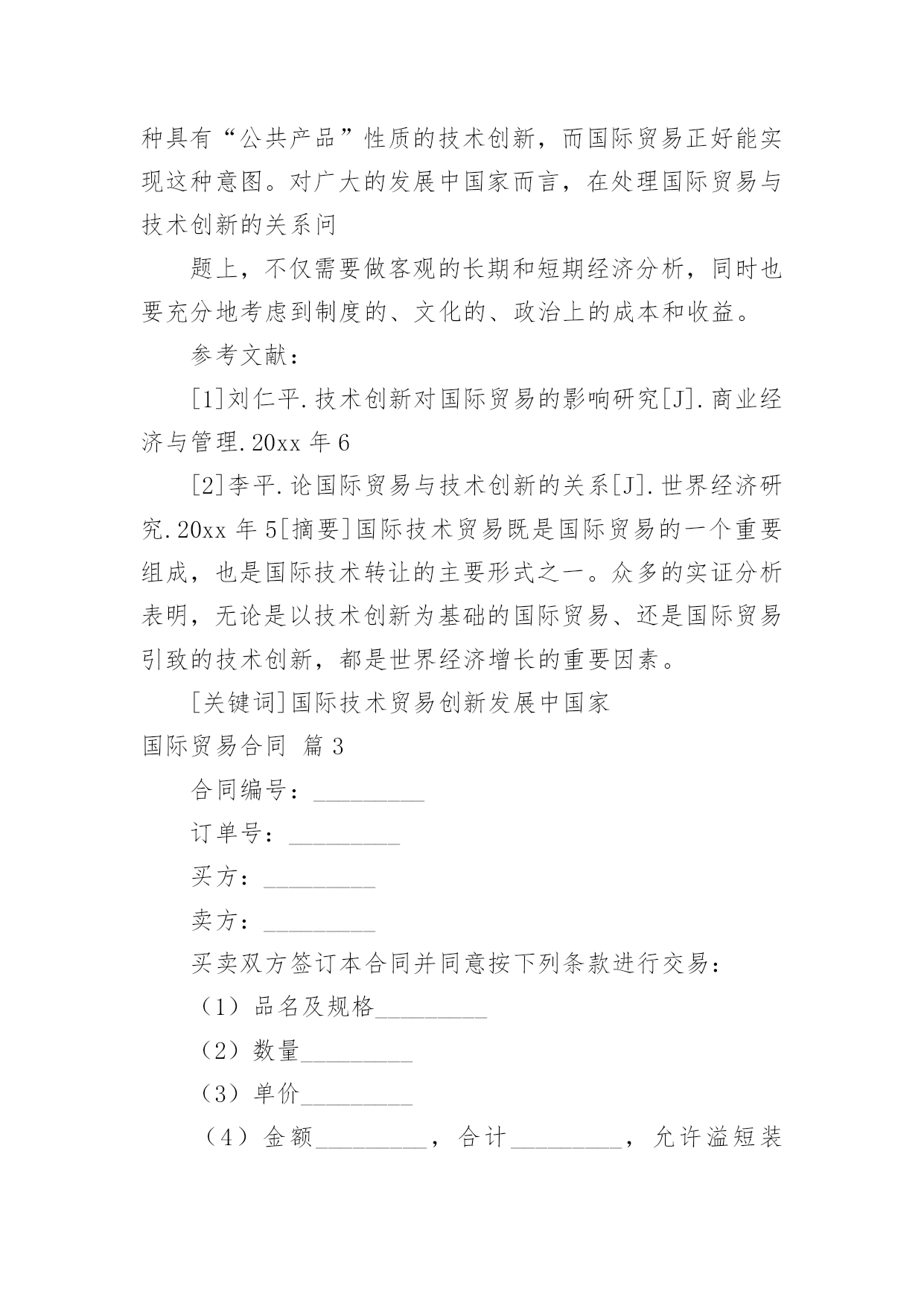 种具有“公共产品”性质的技术创新，而国际贸易正好能实现这种意图。对广大的发展中国家而言，在处理国际贸易与技术创新的关系问

题上，不仅需要做客观的长期和短期经济分析，同时也要充分地考虑到制度的、文化的、政治上的成本和收益。

参考文献：

[1]刘仁平.技术创新对国际贸易的影响研究[J].商业经济与管理.20xx 年 6

[2]李平.论国际贸易与技术创新的关系[J].世界经济研究.20xx 年 5[摘要]国际技术贸易既是国际贸易的一个重要组成，也是国际技术转让的主要形式之一。众多的实证分析表明，无论是以技术创新为基础的国际贸易、还是国际贸易引致的技术创新，都是世界经济增长的重要因素。

[关键词]国际技术贸易创新发展中国家

国际贸易合同 篇 3

合同编号：_________

订单号：_________

买方：_________

卖方：_________

买卖双方签订本合同并同意按下列条款进行交易：

（1）品名及规格_________

（2）数量_________

（3）单价_________

（4）金额_________，合计_________，允许溢短装